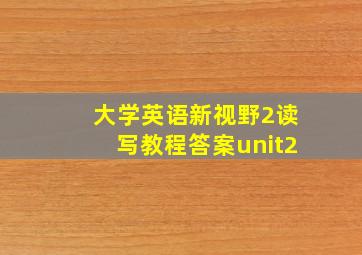 大学英语新视野2读写教程答案unit2